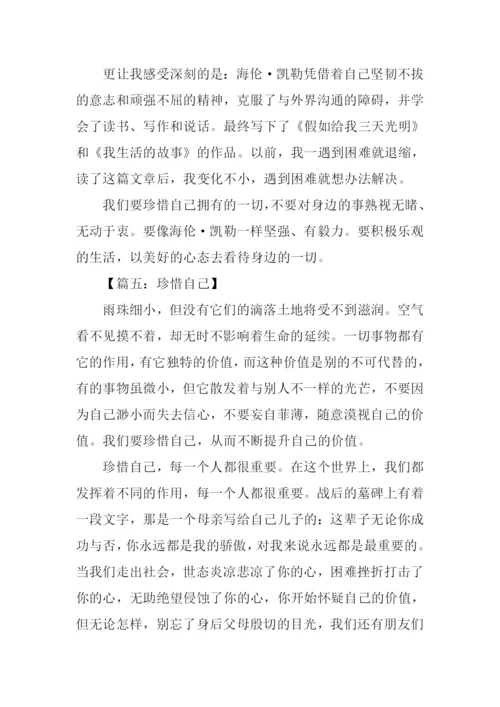 更让我感受深刻的是：海伦·凯勒凭借着自己坚韧不拔的意志和顽强不屈的精神，克服了与外界沟通的障碍，并学会了读书、写作和说话。最终写下了《假如给我三天光明》和《我生活的故事》的作品。以前，我一遇到困难就退缩，读了这篇文章后，我变化不小，遇到困难就想办法解决。

我们要珍惜自己拥有的一切，不要对身边的事熟视无睹、无动于衷。要像海伦·凯勒一样坚强、有毅力。要积极乐观的生活，以美好的心态去看待身边的一切。

【篇五：珍惜自己】

雨珠细小，但没有它们的滴落土地将受不到滋润。空气看不见摸不着，却无时不影响着生命的延续。一切事物都有它的作用，有它独特的价值，而这种价值是别的不可代替的，有的事物虽微小，但它散发着与别人不一样的光芒，不要因为自己渺小而失去信心，不要妄自菲薄，随意漠视自己的价值。我们要珍惜自己，从而不断提升自己的价值。

珍惜自己，每一个人都很重要。在这个世界上，我们都发挥着不同的作用，每一个人都很重要。战后的墓碑上有着一段文字，那是一个母亲写给自己儿子的：这辈子无论你成功与否，你永远都是我的骄傲，对我来说永远都是最重要的。当我们走出社会，世态炎凉悲凉了你的心，困难挫折打击了你的心，无助绝望侵蚀了你的心，你开始怀疑自己的价值，但无论怎样，别忘了身后父母殷切的目光，我们还有朋友们